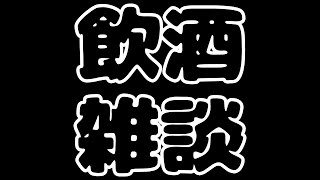 飲酒
雑談